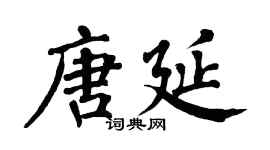 唐延
词典网